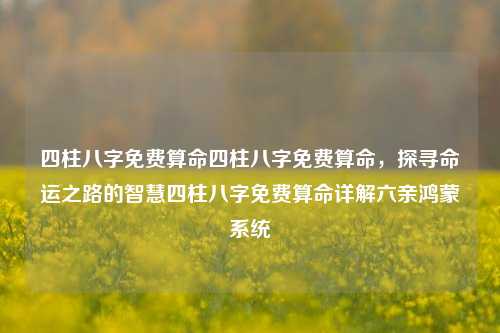 四柱八字免费算命四柱八字免费算命，探寻命运之路的智慧四柱八字免费算命详解六亲鸿蒙系统